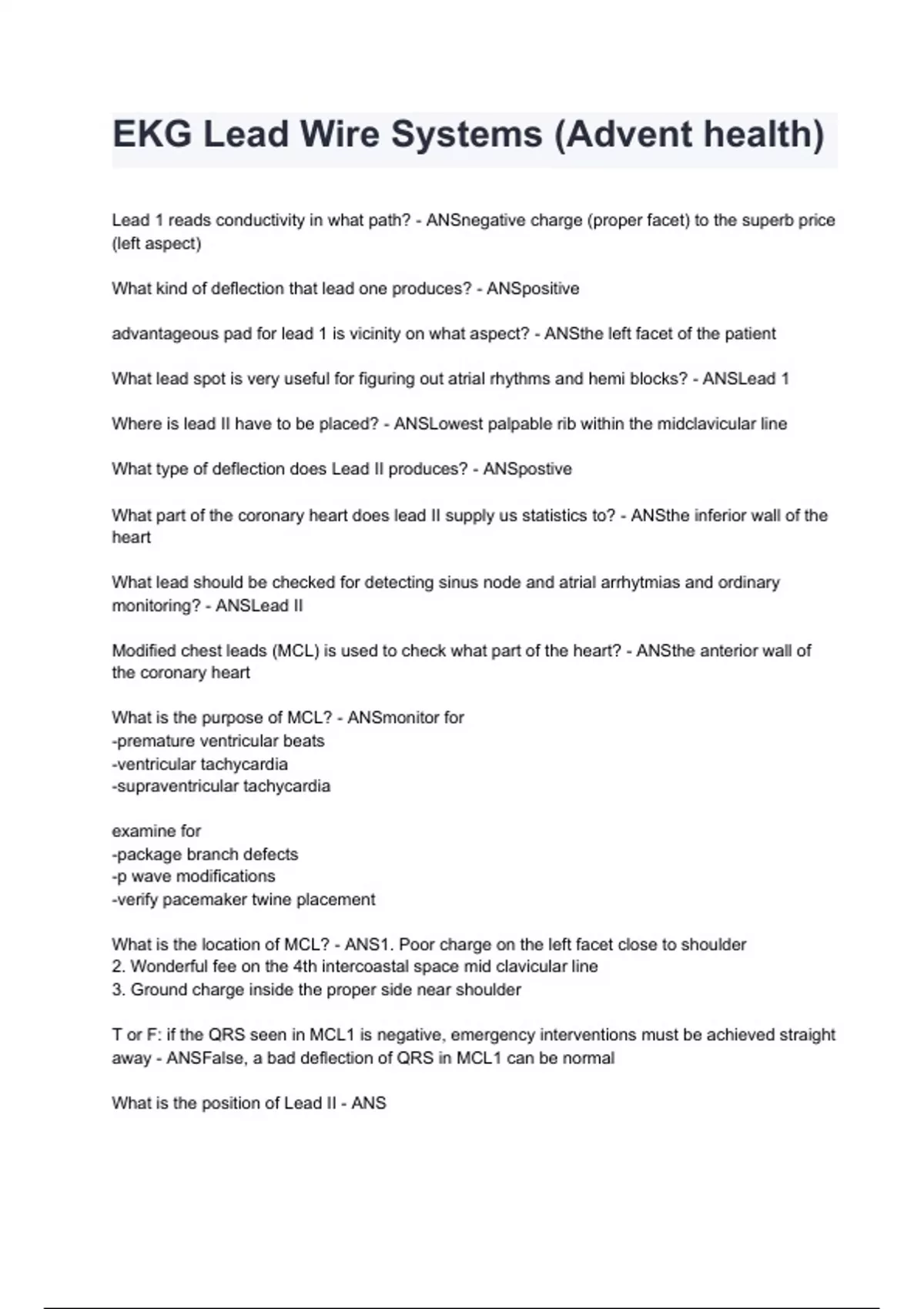 EKG Lead Wire Systems (Advent health)

Lead 1 reads conductivity in what path? - ANSnegative charge (proper facet) to the superb price (left aspect)

What kind of deflection that lead one produces? - ANSpositive

advantageous pad for lead 1 is vicinity on what aspect? - ANSthe left facet of the patient

What lead spot is very useful for figuring out atrial rhythms and hemi blocks? - ANSLead 1

Where is lead II have to be placed? - ANSLowest palpable rib within the midclavicular line

What type of deflection does Lead II produces? - ANSpostive

What part of the coronary heart does lead II supply us statistics to? - ANSthe inferior wall of the heart

What lead should be checked for detecting sinus node and atrial arrhytmias and ordinary monitoring? - ANSLead II

Modified chest leads (MCL) is used to check what part of the heart? - ANSthe anterior wall of the coronary heart

What is the purpose of MCL? - ANSmonitor for
-premature ventricular beats
-ventricular tachycardia
-supraventricular tachycardia

examine for
-package branch defects
-p wave modifications
-verify pacemaker twine placement

What is the location of MCL? - ANS1. Poor charge on the left facet close to shoulder
2. Wonderful fee on the 4th intercoastal space mid clavicular line
3. Ground charge inside the proper side near shoulder

T or F: if the QRS seen in MCL1 is negative, emergency interventions must be achieved straight away - ANSFalse, a bad deflection of QRS in MCL1 can be normal

What is the position of Lead II - ANS